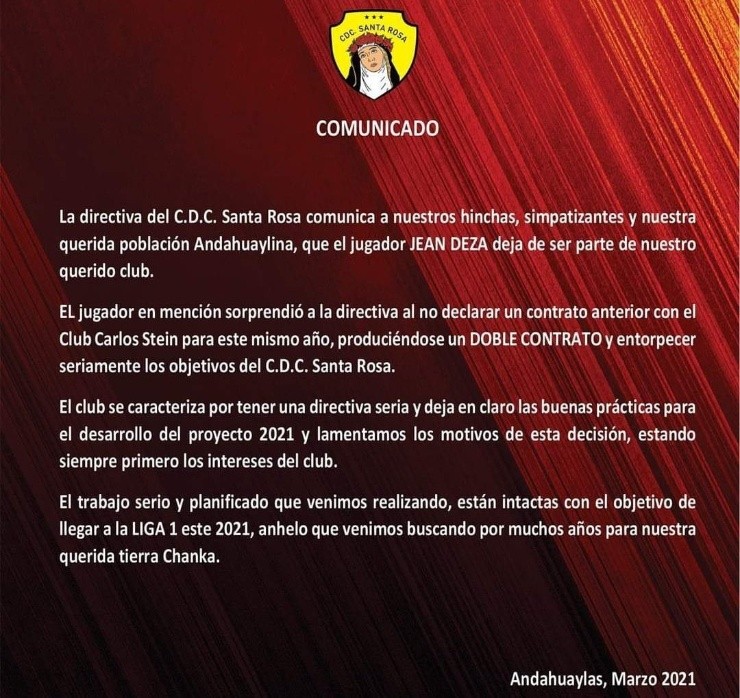 CDC. SANTA ROSA

COMUNICADO

La directiva del C.D.C. Santa Rosa comunica a nuestros hinchas, simpatizantes y nuestra querida población Andahuaylina, que el jugador JEAN DEZA deja de ser parte de nuestro querido club.

EL jugador en mención sorprendió a la directiva al no declarar un contrato anterior con el Club Carlos Stein para este mismo año, produciéndose un DOBLE CONTRATO y entorpecer seriamente los objetivos del C.D.C. Santa Rosa.

El club se caracteriza por tener una directiva seria y deja en claro las buenas prácticas para el desarrollo del proyecto 2021 y lamentamos los motivos de esta decisión, estando siempre primero los intereses del club.

El trabajo serio y planificado que venimos realizando, están intactas con el objetivo de llegar a la LIGA 1 este 2021, anhelo que venimos buscando por muchos años para nuestra querida tierra Chanka.

Andahuaylas, Marzo 2021